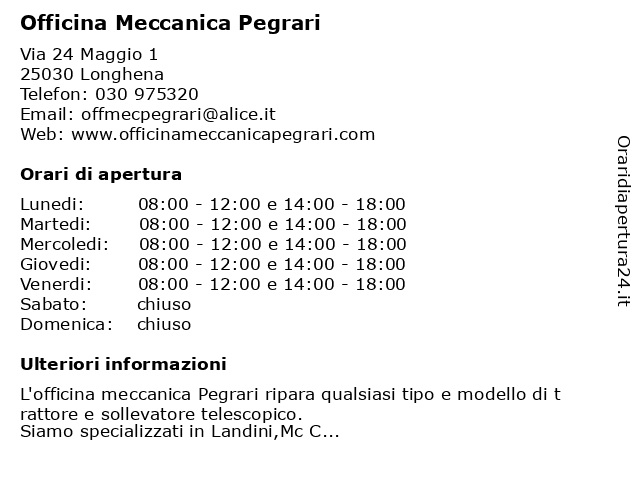 Officina Meccanica Pegrari

Via 24 Maggio 1
25030 Longhena
Telefon: 030 975320
Email: offmecpegrari@alice.it
Web: www.officinameccanicapegrari.com

Orari di apertura

| | |
|---|---|
| Lunedi: | 08:00 - 12:00 e 14:00 - 18:00 |
| Martedi: | 08:00 - 12:00 e 14:00 - 18:00 |
| Mercoledi: | 08:00 - 12:00 e 14:00 - 18:00 |
| Giovedi: | 08:00 - 12:00 e 14:00 - 18:00 |
| Venerdi: | 08:00 - 12:00 e 14:00 - 18:00 |
| Sabato: | chiuso |
| Domenica: | chiuso |

Ulteriori informazioni

L'officina meccanica Pegrari ripara qualsiasi tipo e modello di t rattore e sollevatore telescopico.
Siamo specializzati in Landini,Mc C...

Oraridiapertura24.it